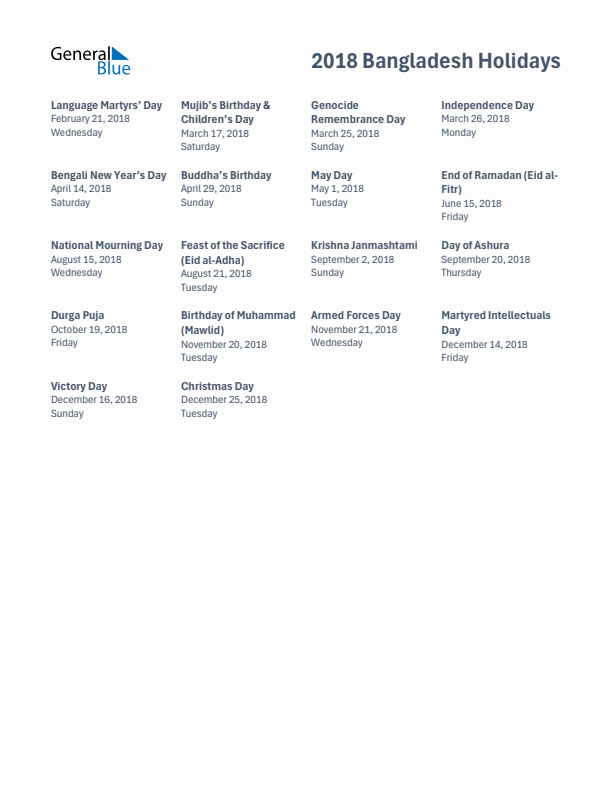 General Blue

2018 Bangladesh Holidays

Language Martyrs' Day
February 21, 2018
Wednesday

Mujib's Birthday & Children's Day
March 17, 2018
Saturday

Genocide Remembrance Day
March 25, 2018
Sunday

Independence Day
March 26, 2018
Monday

Bengali New Year's Day
April 14, 2018
Saturday

Buddha's Birthday
April 29, 2018
Sunday

May Day
May 1, 2018
Tuesday

End of Ramadan (Eid al-Fitr)
June 15, 2018
Friday

National Mourning Day
August 15, 2018
Wednesday

Feast of the Sacrifice (Eid al-Adha)
August 21, 2018
Tuesday

Krishna Janmashtami
September 2, 2018
Sunday

Day of Ashura
September 20, 2018
Thursday

Durga Puja
October 19, 2018
Friday

Birthday of Muhammad (Mawlid)
November 20, 2018
Tuesday

Armed Forces Day
November 21, 2018
Wednesday

Martyred Intellectuals Day
December 14, 2018
Friday

Victory Day
December 16, 2018
Sunday

Christmas Day
December 25, 2018
Tuesday